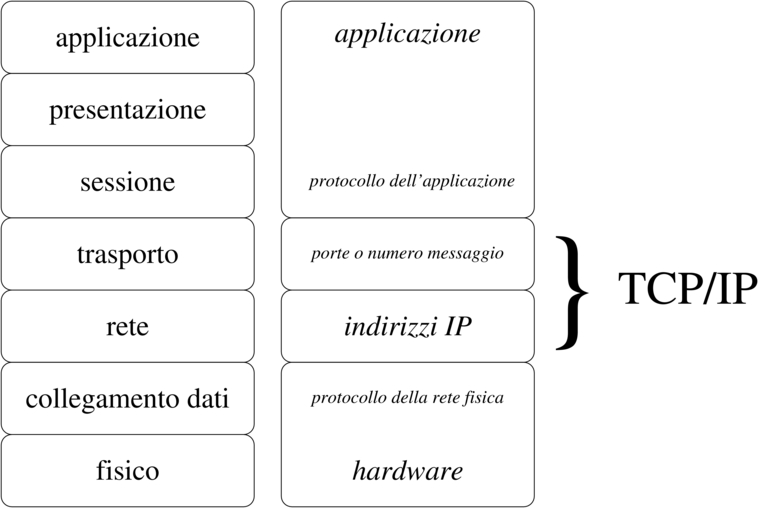 applicazione
presentazione
sessione
trasporto
rete
collegamento dati
fisico

applicazione
protocollo dell'applicazione
porte o numero messaggio
indirizzi IP
protocollo della rete fisica
hardware

TCP/IP